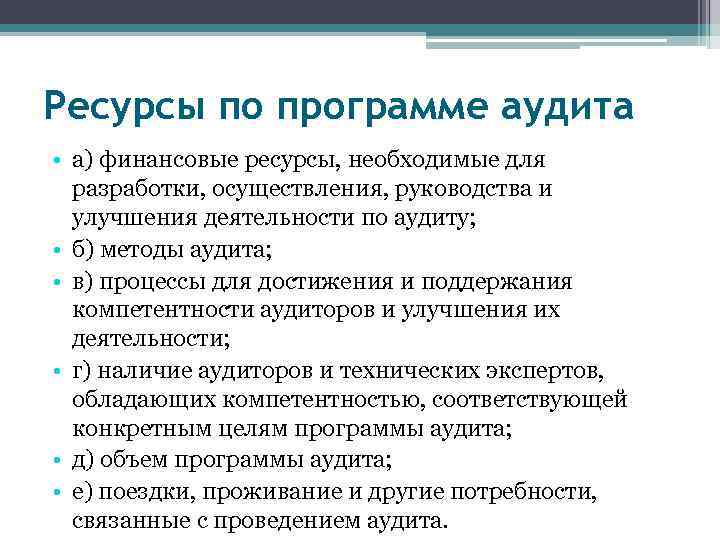 Ресурсы по программе аудита

• а) финансовые ресурсы, необходимые для разработки, осуществления, руководства и улучшения деятельности по аудиту;
• б) методы аудита;
• в) процессы для достижения и поддержания компетентности аудиторов и улучшения их деятельности;
• г) наличие аудиторов и технических экспертов, обладающих компетентностью, соответствующей конкретным целям программы аудита;
• д) объем программы аудита;
• е) поездки, проживание и другие потребности, связанные с проведением аудита.